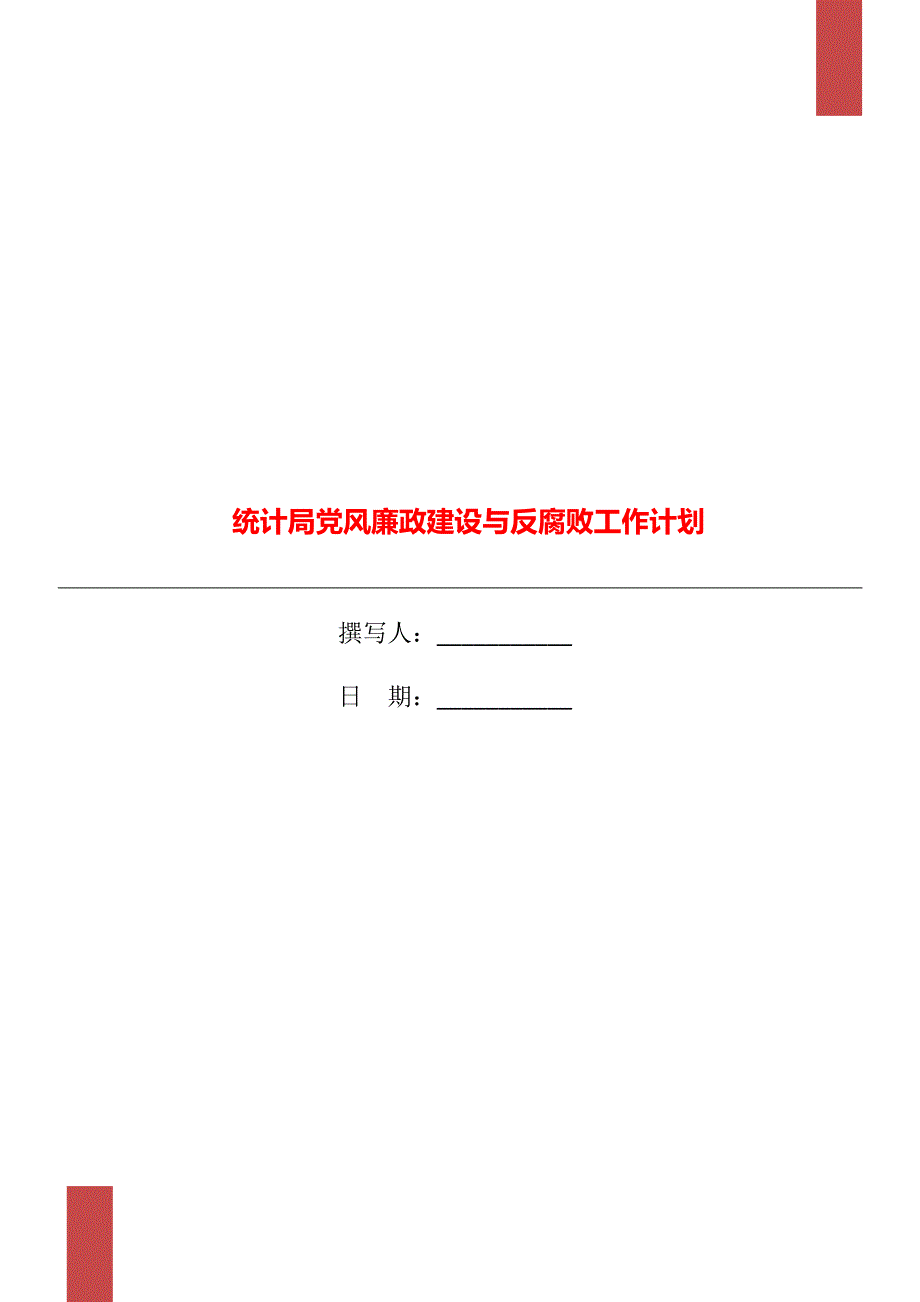 统计局党风廉政建设与反腐败工作计划

撰写人：___________

日　期：___________